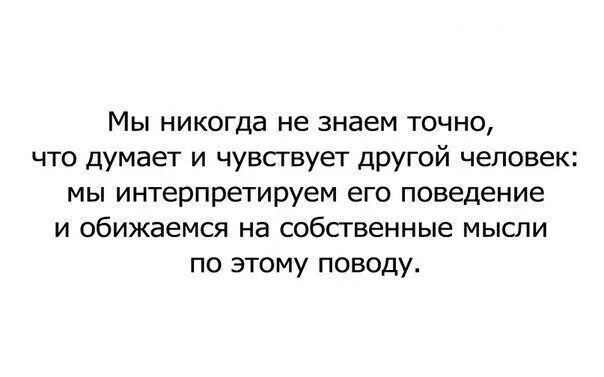 Мы никогда не знаем точно, что думает и чувствует другой человек: мы интерпретируем его поведение и обижаемся на собственные мысли по этому поводу.